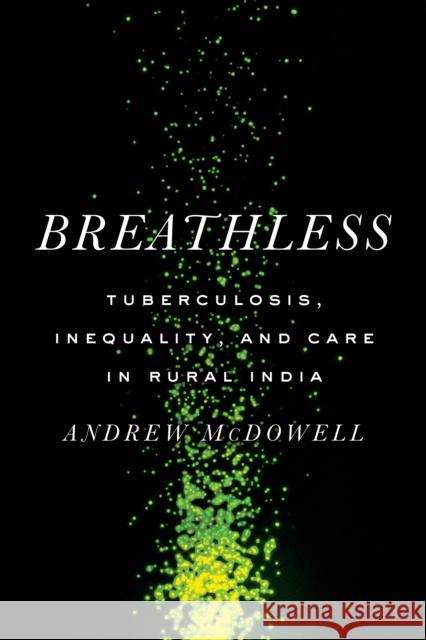 BREATHLESS

TUBERCULOSIS, INEQUALITY, AND CARE IN RURAL INDIA

ANDREW McDOWELL